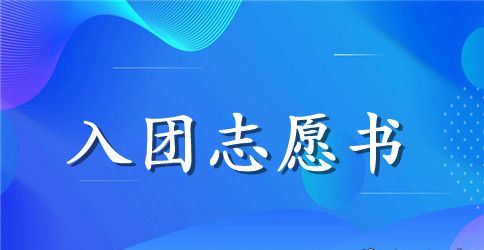 入团志愿书